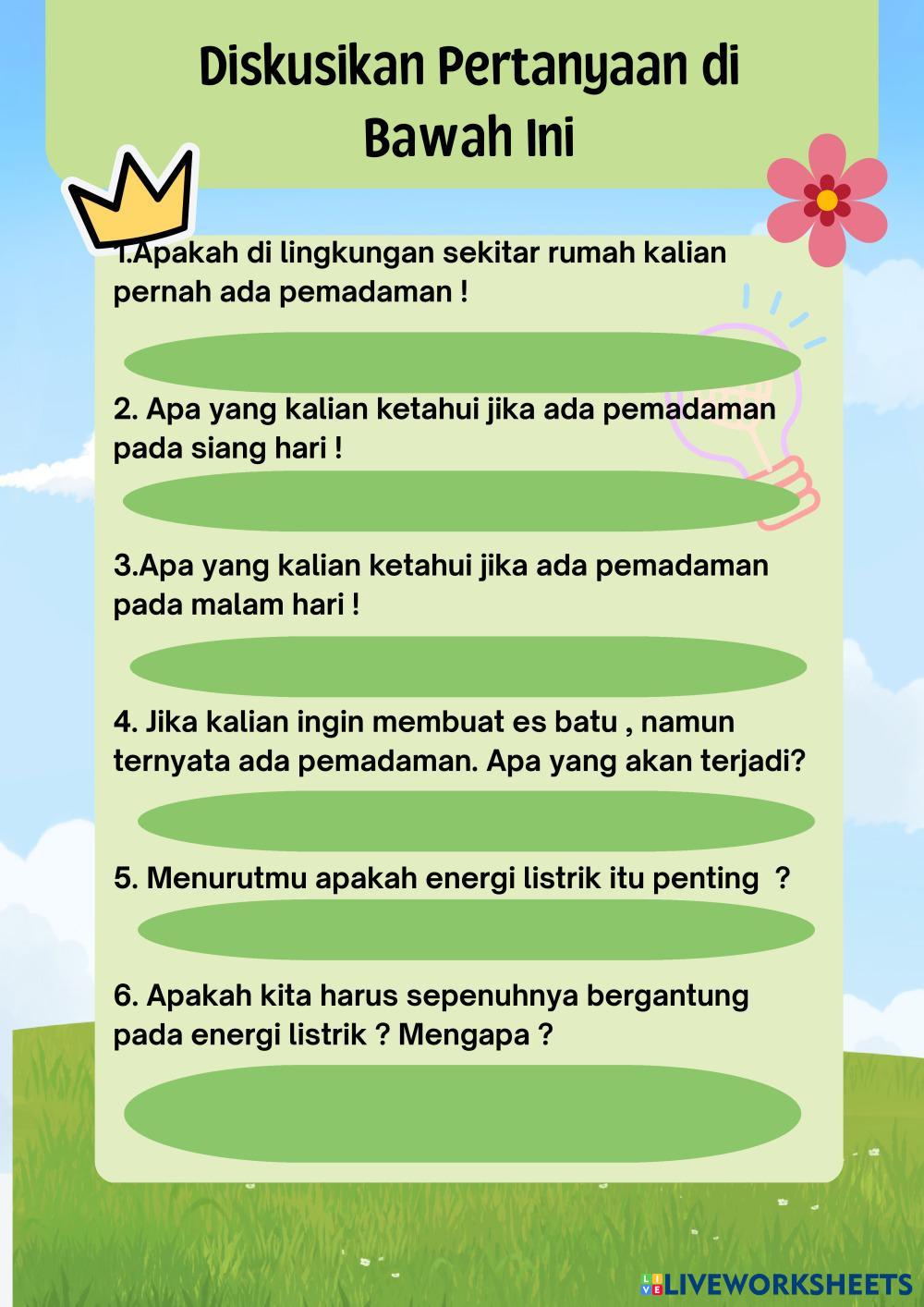 Diskusikan Pertanyaan di Bawah Ini

1.Apakah di lingkungan sekitar rumah kalian pernah ada pemadaman !

2. Apa yang kalian ketahui jika ada pemadaman pada siang hari !

3.Apa yang kalian ketahui jika ada pemadaman pada malam hari !

4. Jika kalian ingin membuat es batu , namun ternyata ada pemadaman. Apa yang akan terjadi?

5. Menurutmu apakah energi listrik itu penting ?

6. Apakah kita harus sepenuhnya bergantung pada energi listrik ? Mengapa ?

LIVEWORKSHEETS